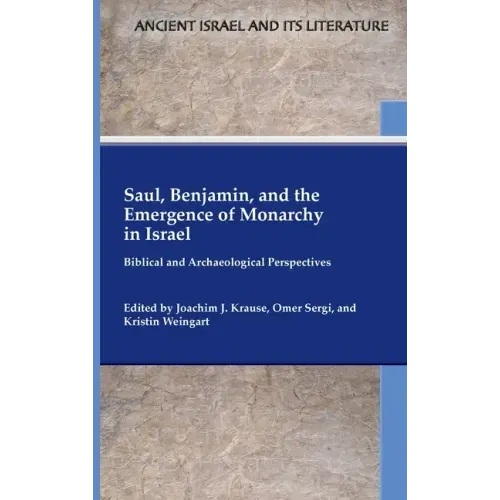 ANCIENT ISRAEL AND ITS LITERATURE

Saul, Benjamin, and the Emergence of Monarchy in Israel

Biblical and Archaeological Perspectives

Edited by Joachim J. Krause, Omer Sergi, and Kristin Weingart